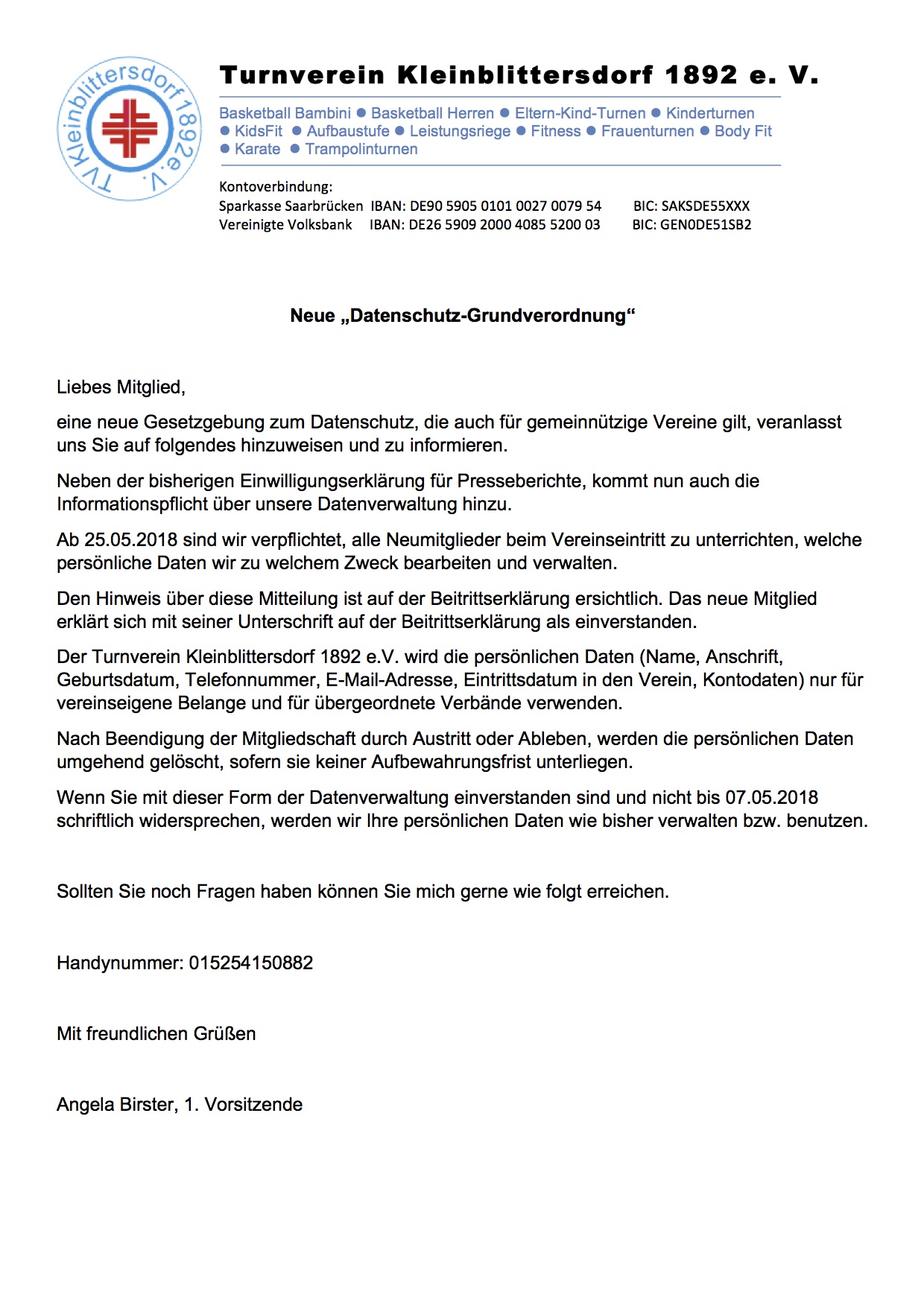 TV Kleinblittersdorf 1892 e.V.

Turnverein Kleinblittersdorf 1892 e. V.

Basketball Bambini ● Basketball Herren ● Eltern-Kind-Turnen ● Kinderturnen ● KidsFit ● Aufbaustufe ● Leistungsriege ● Fitness ● Frauenturnen ● Body Fit ● Karate ● Trampolinturnen

Kontoverbindung:
Sparkasse Saarbrücken IBAN: DE90 5905 0101 0027 0079 54 BIC: SAKSDE55XXX
Vereinigte Volksbank IBAN: DE26 5909 2000 4085 5200 03 BIC: GEN0DE51SB2

Neue „Datenschutz-Grundverordnung“

Liebes Mitglied,

eine neue Gesetzgebung zum Datenschutz, die auch für gemeinnützige Vereine gilt, veranlasst uns Sie auf folgendes hinzuweisen und zu informieren.

Neben der bisherigen Einwilligungserklärung für Presseberichte, kommt nun auch die Informationspflicht über unsere Datenverwaltung hinzu.

Ab 25.05.2018 sind wir verpflichtet, alle Neumitglieder beim Vereinseintritt zu unterrichten, welche persönliche Daten wir zu welchem Zweck bearbeiten und verwalten.

Den Hinweis über diese Mitteilung ist auf der Beitrittserklärung ersichtlich. Das neue Mitglied erklärt sich mit seiner Unterschrift auf der Beitrittserklärung als einverstanden.

Der Turnverein Kleinblittersdorf 1892 e.V. wird die persönlichen Daten (Name, Anschrift, Geburtsdatum, Telefonnummer, E-Mail-Adresse, Eintrittsdatum in den Verein, Kontodaten) nur für vereinseigene Belange und für übergeordnete Verbände verwenden.

Nach Beendigung der Mitgliedschaft durch Austritt oder Ableben, werden die persönlichen Daten umgehend gelöscht, sofern sie keiner Aufbewahrungsfrist unterliegen.

Wenn Sie mit dieser Form der Datenverwaltung einverstanden sind und nicht bis 07.05.2018 schriftlich widersprechen, werden wir Ihre persönlichen Daten wie bisher verwalten bzw. benutzen.

Sollten Sie noch Fragen haben können Sie mich gerne wie folgt erreichen.

Handynummer: 015254150882

Mit freundlichen Grüßen

Angela Birster, 1. Vorsitzende